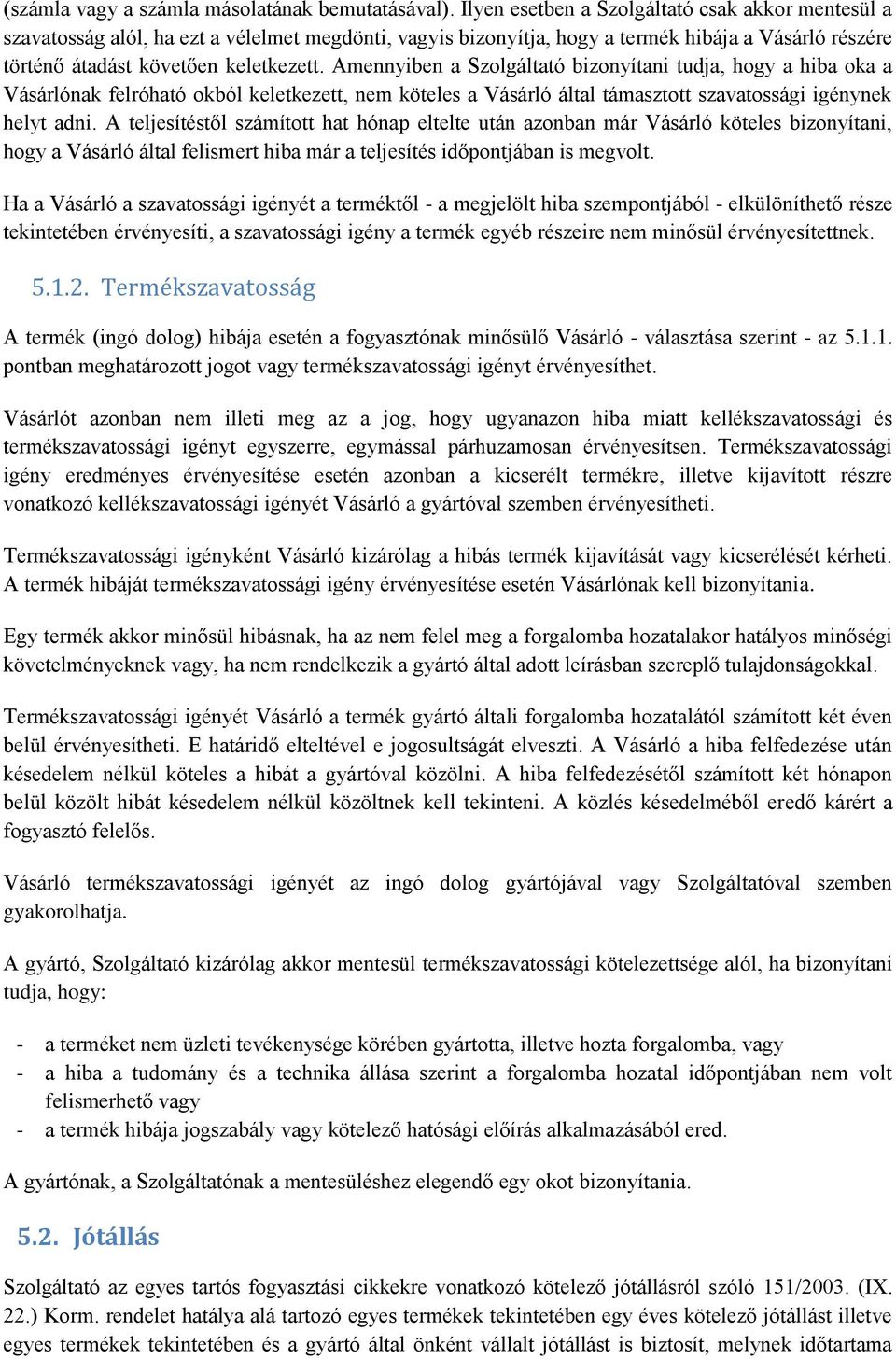 (számla vagy a számla másolatának bemutatásával). Ilyen esetben a Szolgáltató csak akkor mentesül a szavatosság alól, ha ezt a vélelmet megdönti, vagyis bizonyítja, hogy a termék hibája a Vásárló részére történő átadást követően keletkezett. Amennyiben a Szolgáltató bizonyítani tudja, hogy a hiba oka a Vásárlónak felróható okból keletkezett, nem köteles a Vásárló által támasztott szavatossági igénynek helyt adni. A teljesítéstől számított hat hónap eltelte után azonban már Vásárló köteles bizonyítani, hogy a Vásárló által felismert hiba már a teljesítés időpontjában is megvolt.

Ha a Vásárló a szavatossági igényét a terméktől - a megjelölt hiba szempontjából - elkülöníthető része tekintetében érvényesíti, a szavatossági igény a termék egyéb részeire nem minősül érvényesítettnek.

5.1.2. Termékszavatosság

A termék (ingó dolog) hibája esetén a fogyasztónak minősülő Vásárló - választása szerint - az 5.1.1. pontban meghatározott jogot vagy termékszavatossági igényt érvényesíthet.

Vásárlót azonban nem illeti meg az a jog, hogy ugyanazon hiba miatt kellékszavatossági és termékszavatossági igényt egyszerre, egymással párhuzamosan érvényesítsen. Termékszavatossági igény eredményes érvényesítése esetén azonban a kicserélt termékre, illetve kijavított részre vonatkozó kellékszavatossági igényét Vásárló a gyártóval szemben érvényesítheti.

Termékszavatossági igényként Vásárló kizárólag a hibás termék kijavítását vagy kicserélését kérheti. A termék hibáját termékszavatossági igény érvényesítése esetén Vásárlónak kell bizonyítania.

Egy termék akkor minősül hibásnak, ha az nem felel meg a forgalomba hozatalakor hatályos minőségi követelményeknek vagy, ha nem rendelkezik a gyártó által adott leírásban szereplő tulajdonságokkal.

Termékszavatossági igényét Vásárló a termék gyártó általi forgalomba hozatalától számított két éven belül érvényesítheti. E határidő elteltével e jogosultságát elveszti. A Vásárló a hiba felfedezése után késedelem nélkül köteles a hibát a gyártóval közölni. A hiba felfedezésétől számított két hónapon belül közölt hibát késedelem nélkül közöltnek kell tekinteni. A közlés késedelméből eredő kárért a fogyasztó felelős.

Vásárló termékszavatossági igényét az ingó dolog gyártójával vagy Szolgáltatóval szemben gyakorolhatja.

A gyártó, Szolgáltató kizárólag akkor mentesül termékszavatossági kötelezettsége alól, ha bizonyítani tudja, hogy:

- a terméket nem üzleti tevékenysége körében gyártotta, illetve hozta forgalomba, vagy
- a hiba a tudomány és a technika állása szerint a forgalomba hozatal időpontjában nem volt felismerhető vagy
- a termék hibája jogszabály vagy kötelező hatósági előírás alkalmazásából ered.

A gyártónak, a Szolgáltatónak a mentesüléshez elegendő egy okot bizonyítania.

5.2. Jótállás

Szolgáltató az egyes tartós fogyasztási cikkekre vonatkozó kötelező jótállásról szóló 151/2003. (IX. 22.) Korm. rendelet hatálya alá tartozó egyes termékek tekintetében egy éves kötelező jótállást illetve egyes termékek tekintetében és a gyártó által önként vállalt jótállást is biztosít, melynek időtartama